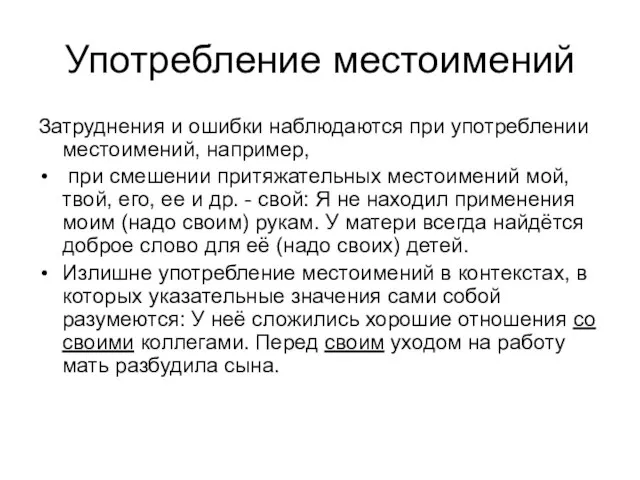 Употребление местоимений

Затруднения и ошибки наблюдаются при употреблении местоимений, например,

• при смешении притяжательных местоимений мой, твой, его, ее и др. - свой: Я не находил применения моим (надо своим) рукам. У матери всегда найдётся доброе слово для её (надо своих) детей.

• Излишне употребление местоимений в контекстах, в которых указательные значения сами собой разумеются: У неё сложились хорошие отношения со своими коллегами. Перед своим уходом на работу мать разбудила сына.